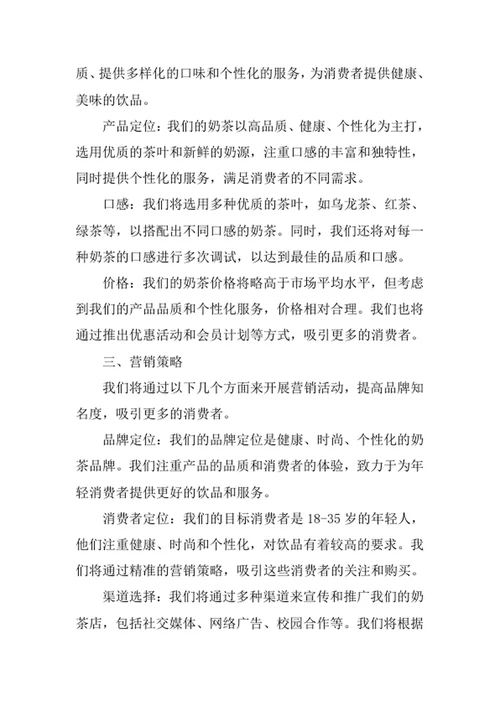 质、提供多样化的口味和个性化的服务，为消费者提供健康、美味的饮品。

产品定位：我们的奶茶以高品质、健康、个性化为主打，选用优质的茶叶和新鲜的奶源，注重口感的丰富和独特性，同时提供个性化的服务，满足消费者的不同需求。

口感：我们将选用多种优质的茶叶，如乌龙茶、红茶、绿茶等，以搭配出不同口感的奶茶。同时，我们还将对每一种奶茶的口感进行多次调试，以达到最佳的品质和口感。

价格：我们的奶茶价格将略高于市场平均水平，但考虑到我们的产品品质和个性化服务，价格相对合理。我们也将通过推出优惠活动和会员计划等方式，吸引更多的消费者。

三、营销策略

我们将通过以下几个方面来开展营销活动，提高品牌知名度，吸引更多的消费者。

品牌定位：我们的品牌定位是健康、时尚、个性化的奶茶品牌。我们注重产品的品质和消费者的体验，致力于为年轻消费者提供更好的饮品和服务。

消费者定位：我们的目标消费者是 18-35 岁的年轻人，他们注重健康、时尚和个性化，对饮品有着较高的要求。我们将通过精准的营销策略，吸引这些消费者的关注和购买。

渠道选择：我们将通过多种渠道来宣传和推广我们的奶茶店，包括社交媒体、网络广告、校园合作等。我们将根据